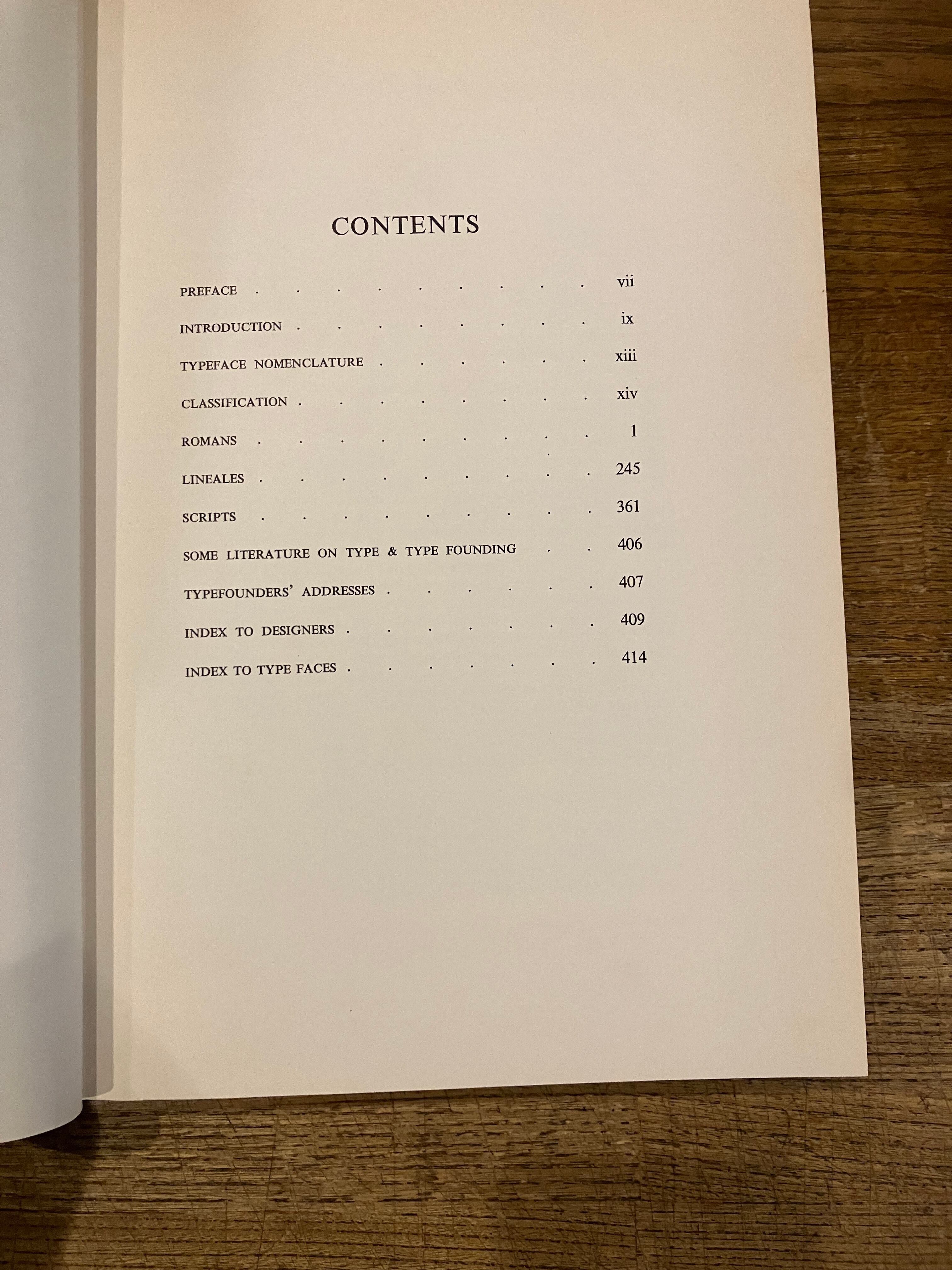 CONTENTS

PREFACE vii

INTRODUCTION ix

TYPEFACE NOMENCLATURE xiii

CLASSIFICATION xiv

ROMANS 1

LINEALES 245

SCRIPTS 361

SOME LITERATURE ON TYPE & TYPE FOUNDING 406

TYPEFOUNDERS' ADDRESSES 407

INDEX TO DESIGNERS 409

INDEX TO TYPE FACES 414